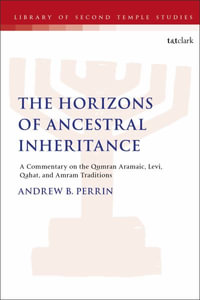 LIBRARY OF SECOND TEMPLE STUDIES

t&tclark

THE HORIZONS OF ANCESTRAL INHERITANCE

A Commentary on the Qumran Aramaic, Levi, Qahat, and Amram Traditions

ANDREW B. PERRIN